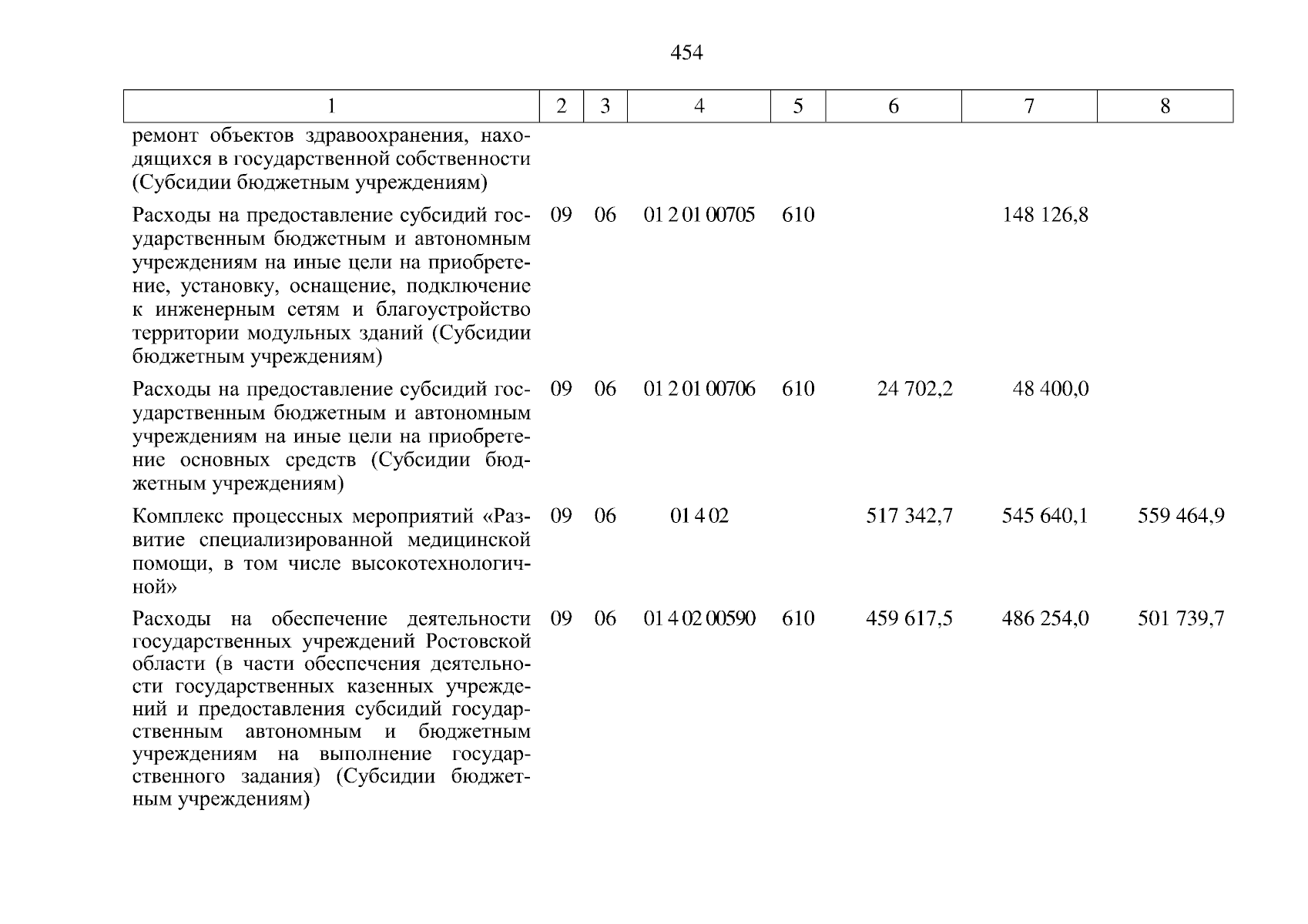 454

| 1 | 2 | 3 | 4 | 5 | 6 | 7 | 8 |
|---|---|---|---|---|---|---|---|
| ремонт объектов здравоохранения, находящихся в государственной собственности (Субсидии бюджетным учреждениям) | | | | | | | |
| Расходы на предоставление субсидий государственным бюджетным и автономным учреждениям на иные цели на приобретение, установку, оснащение, подключение к инженерным сетям и благоустройство территории модульных зданий (Субсидии бюджетным учреждениям) | 09 | 06 | 01 2 01 00705 | 610 | | 148 126,8 | |
| Расходы на предоставление субсидий государственным бюджетным и автономным учреждениям на иные цели на приобретение основных средств (Субсидии бюджетным учреждениям) | 09 | 06 | 01 2 01 00706 | 610 | 24 702,2 | 48 400,0 | |
| Комплекс процессных мероприятий «Развитие специализированной медицинской помощи, в том числе высокотехнологичной» | 09 | 06 | 01 4 02 | | 517 342,7 | 545 640,1 | 559 464,9 |
| Расходы на обеспечение деятельности государственных учреждений Ростовской области (в части обеспечения деятельности государственных казенных учреждений и предоставления субсидий государственным автономным и бюджетным учреждениям на выполнение государственного задания) (Субсидии бюджетным учреждениям) | 09 | 06 | 01 4 02 00590 | 610 | 459 617,5 | 486 254,0 | 501 739,7 |